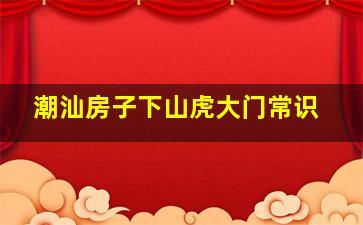 潮汕房子下山虎大门常识